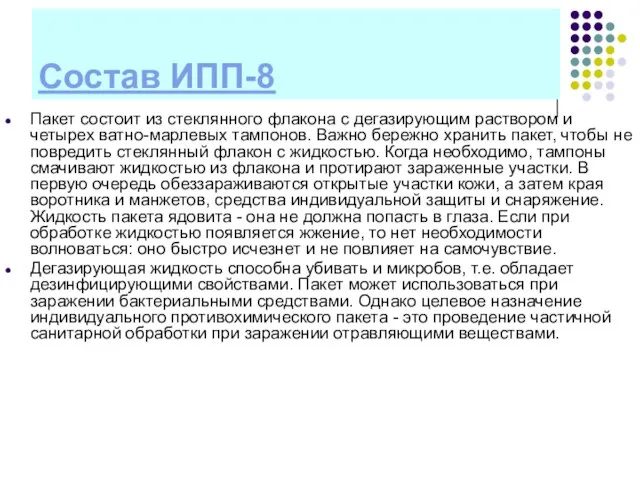 Состав ИПП-8

Пакет состоит из стеклянного флакона с дегазирующим раствором и четырех ватно-марлевых тампонов. Важно бережно хранить пакет, чтобы не повредить стеклянный флакон с жидкостью. Когда необходимо, тампоны смачивают жидкостью из флакона и протирают зараженные участки. В первую очередь обеззараживаются открытые участки кожи, а затем края воротника и манжетов, средства индивидуальной защиты и снаряжение. Жидкость пакета ядовита - она не должна попасть в глаза. Если при обработке жидкостью появляется жжение, то нет необходимости волноваться: оно быстро исчезнет и не повлияет на самочувствие.

Дегазирующая жидкость способна убивать и микробов, т.е. обладает дезинфицирующими свойствами. Пакет может использоваться при заражении бактериальными средствами. Однако целевое назначение индивидуального противохимического пакета - это проведение частичной санитарной обработки при заражении отравляющими веществами.